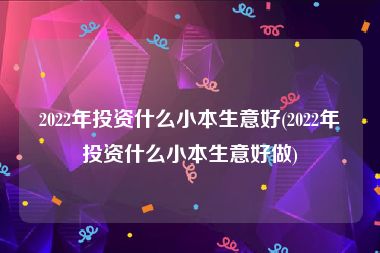 2022年投资什么小本生意好(2022年投资什么小本生意好做)